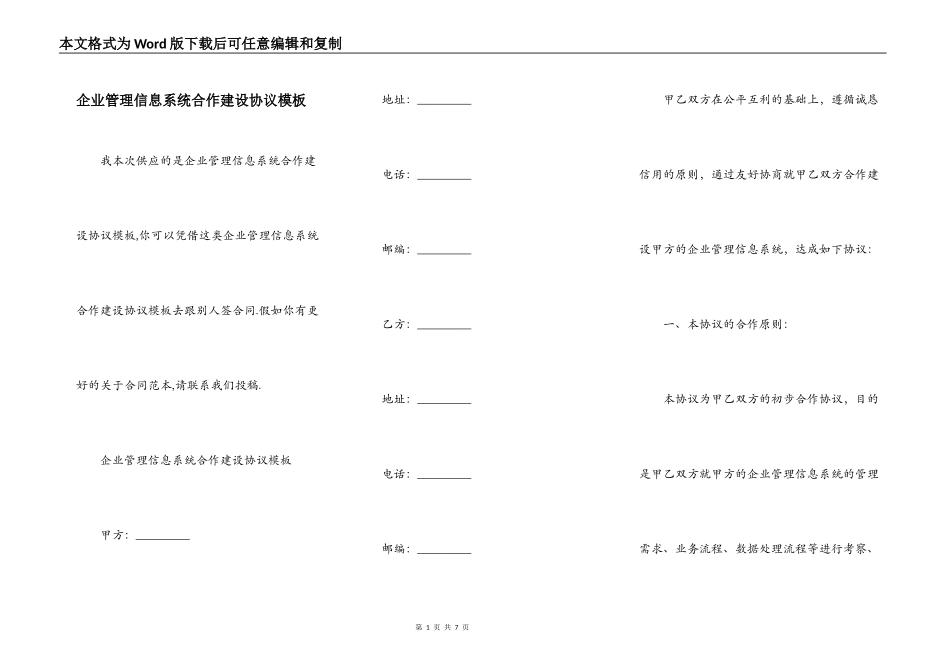 本文格式为Word版下载后可任意编辑和复制

企业管理信息系统合作建设协议模板

我本次供应的是企业管理信息系统合作建设协议模板,你可以凭借这类企业管理信息系统合作建设协议模板去跟别人签合同.假如你有更好的关于合同范本,请联系我们投稿.

企业管理信息系统合作建设协议模板

甲方：__________

地址：__________

电话：__________

邮编：__________

乙方：__________

地址：__________

电话：__________

邮编：__________

甲乙双方在公平互利的基础上，遵循诚恳信用的原则，通过友好协商就甲乙双方合作建设甲方的企业管理信息系统，达成如下协议：

一、本协议的合作原则：

本协议为甲乙双方的初步合作协议，目的是甲乙双方就甲方的企业管理信息系统的管理需求、业务流程、数据处理流程等进行考察、

第 1 页 共 7 页